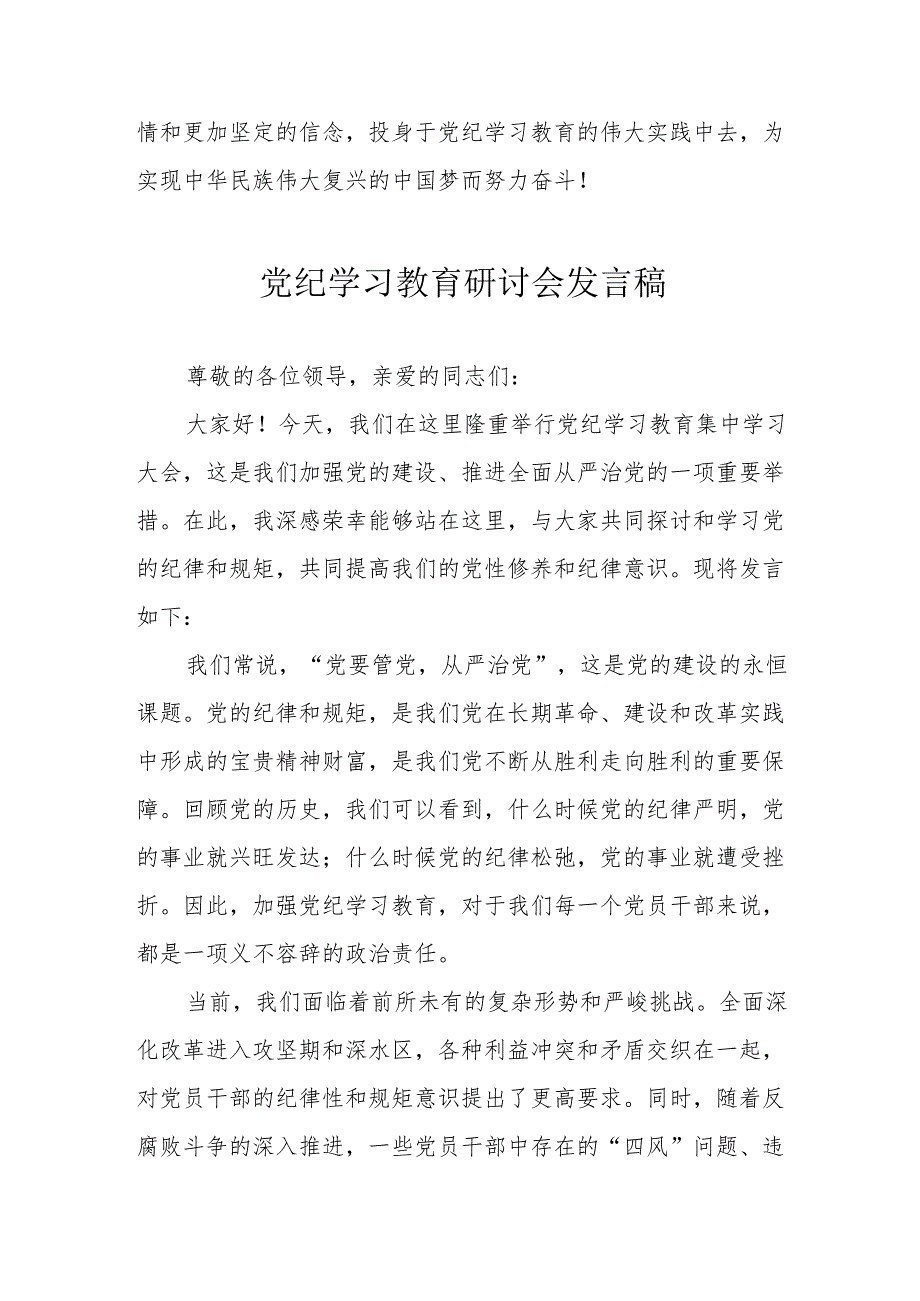 情和更加坚定的信念，投身于党纪学习教育的伟大实践中去，为实现中华民族伟大复兴的中国梦而努力奋斗！

党纪学习教育研讨会发言稿

尊敬的各位领导，亲爱的同志们：

大家好！今天，我们在这里隆重举行党纪学习教育集中学习大会，这是我们加强党的建设、推进全面从严治党的一项重要举措。在此，我深感荣幸能够站在这里，与大家共同探讨和学习党的纪律和规矩，共同提高我们的党性修养和纪律意识。现将发言如下：

我们常说，“党要管党，从严治党”，这是党的建设的永恒课题。党的纪律和规矩，是我们党在长期革命、建设和改革实践中形成的宝贵精神财富，是我们党不断从胜利走向胜利的重要保障。回顾党的历史，我们可以看到，什么时候党的纪律严明，党的事业就兴旺发达；什么时候党的纪律松弛，党的事业就遭受挫折。因此，加强党纪学习教育，对于我们每一个党员干部来说，都是一项义不容辞的政治责任。

当前，我们面临着前所未有的复杂形势和严峻挑战。全面深化改革进入攻坚期和深水区，各种利益冲突和矛盾交织在一起，对党员干部的纪律性和规矩意识提出了更高要求。同时，随着反腐败斗争的深入推进，一些党员干部中存在的“四风”问题、违